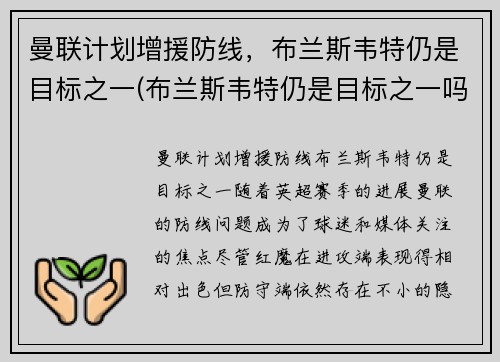 曼联计划增援防线，布兰斯韦特仍是目标之一(布兰斯韦特仍是目标之一吗

曼联计划增援防线布兰斯韦特仍是目标之一随着英超赛季的进展曼联的防线问题成为了球迷和媒体关注的焦点尽管红魔在进攻端表现得相对出色但防守端依然存在不小的隐